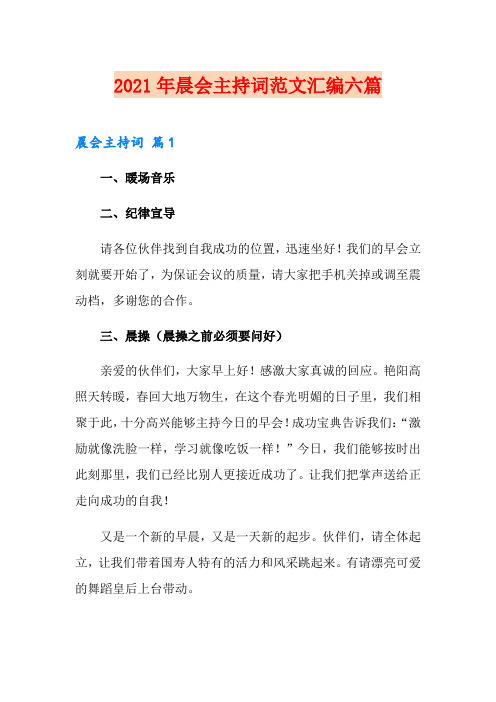 2021年晨会主持词范文汇编六篇

晨会主持词 篇1

一、暖场音乐

二、纪律宣导

请各位伙伴找到自我成功的位置，迅速坐好！我们的早会立刻就要开始了，为保证会议的质量，请大家把手机关掉或调至震动档，多谢您的合作。

三、晨操（晨操之前必须要问好）

亲爱的伙伴们，大家早上好！感激大家真诚的回应。艳阳高照天转暖，春回大地万物生，在这个春光明媚的日子里，我们相聚于此，十分高兴能够主持今日的早会！成功宝典告诉我们：“激励就像洗脸一样，学习就像吃饭一样！”今日，我们能够按时出此刻那里，我们已经比别人更接近成功了。让我们把掌声送给正走向成功的自我！

又是一个新的早晨，又是一天新的起步。伙伴们，请全体起立，让我们带着国寿人特有的活力和风采跳起来。有请漂亮可爱的舞蹈皇后上台带动。